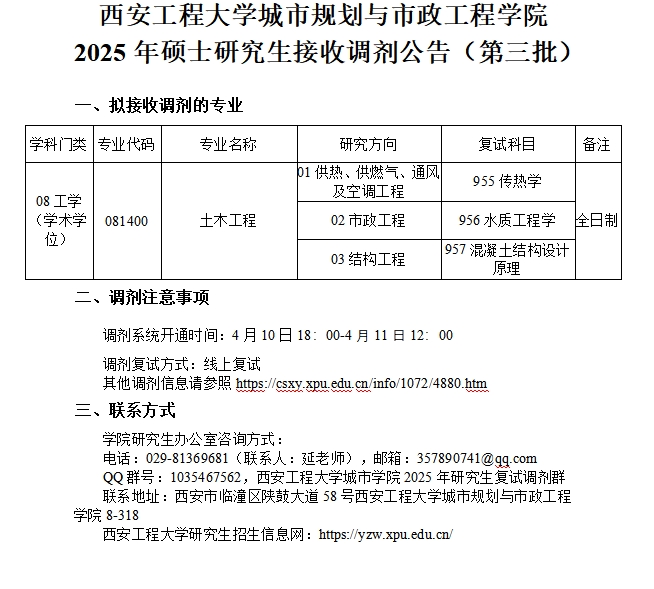 西安工程大学城市规划与市政工程学院
2025 年硕士研究生接收调剂公告（第三批）

一、拟接收调剂的专业

| 学科门类 | 专业代码 | 专业名称 | 研究方向 | 复试科目 | 备注 |
|---|---|---|---|---|---|
| 08 工学（学术学位） | 081400 | 土木工程 | 01 供热、供燃气、通风及空调工程 | 955 传热学 | 全日制 |
| | | | 02 市政工程 | 956 水质工程学 | |
| | | | 03 结构工程 | 957 混凝土结构设计原理 | |

二、调剂注意事项

调剂系统开通时间：4 月 10 日 18：00-4 月 11 日 12：00

调剂复试方式：线上复试
其他调剂信息请参照 https://csxy.xpu.edu.cn/info/1072/4880.htm

三、联系方式

学院研究生办公室咨询方式：
电话：029-81369681（联系人：延老师），邮箱：357890741@qq.com
QQ 群号：1035467562，西安工程大学城市学院 2025 年研究生复试调剂群
联系地址：西安市临潼区陕鼓大道 58 号西安工程大学城市规划与市政工程学院 8-318
西安工程大学研究生招生信息网：https://yzw.xpu.edu.cn/